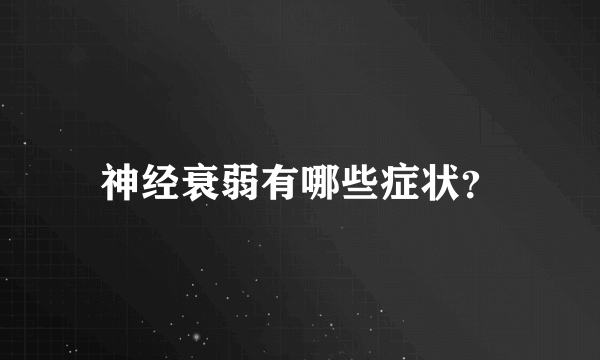 神经衰弱有哪些症状?